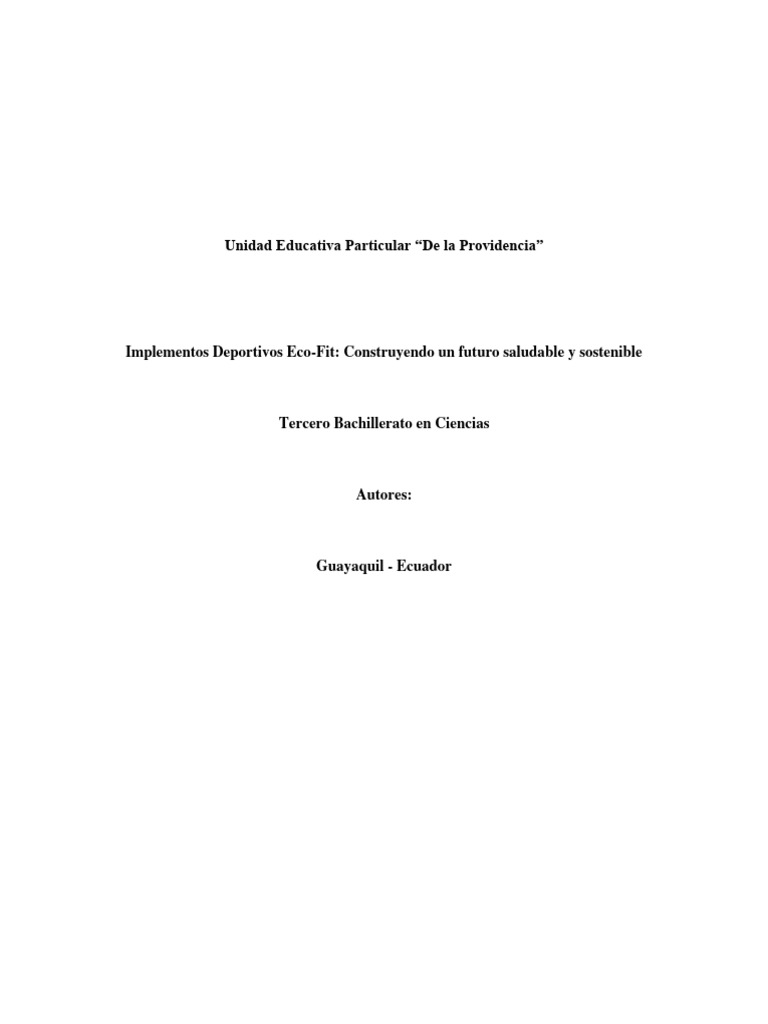 Unidad Educativa Particular “De la Providencia”

Implementos Deportivos Eco-Fit: Construyendo un futuro saludable y sostenible

Tercero Bachillerato en Ciencias

Autores:

Guayaquil - Ecuador